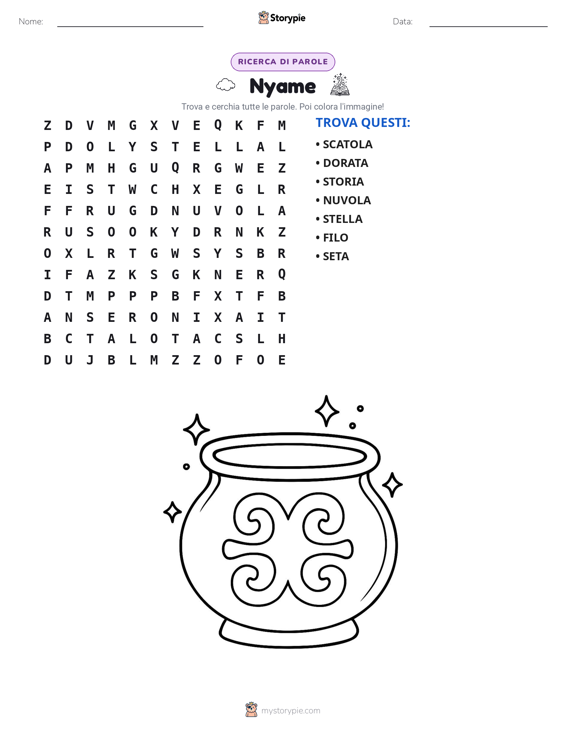 Nome: ____ Storypie Data: ____

RICERCA DI PAROLE

Nyame

Trova e cerchia tutte le parole. Poi colora l'immagine!

Z D V M G X V E Q K F M
P D O L Y S T E L L A L
A P M H G U Q R G W E Z
E I S T W C H X E G L R
F F R U G D N U V O L A
R U S O O K Y D R N K Z
O X L R T G W S Y S B R
I F A Z K S G K N E R Q
D T M P P P B F X T F B
A N S E R O N I X A I T
B C T A L O T A C S L H
D U J B L M Z Z O F O E

TROVA QUESTI:
• SCATOLA
• DORATA
• STORIA
• NUVOLA
• STELLA
• FILO
• SETA

mystorypie.com